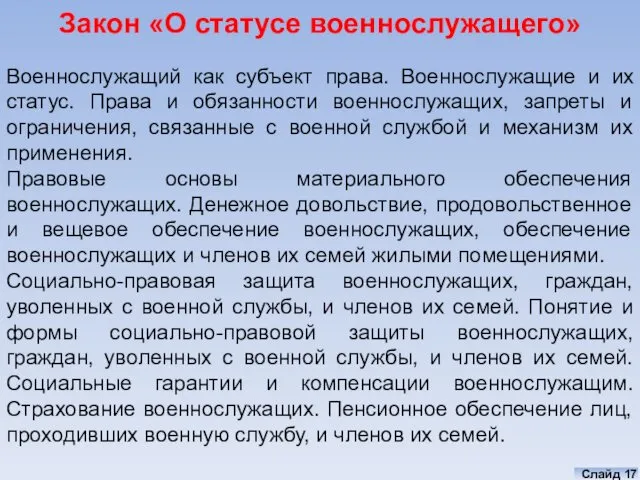 Закон «О статусе военнослужащего»

Военнослужащий как субъект права. Военнослужащие и их статус. Права и обязанности военнослужащих, запреты и ограничения, связанные с военной службой и механизм их применения.

Правовые основы материального обеспечения военнослужащих. Денежное довольствие, продовольственное и вещевое обеспечение военнослужащих, обеспечение военнослужащих и членов их семей жилыми помещениями.

Социально-правовая защита военнослужащих, граждан, уволенных с военной службы, и членов их семей. Понятие и формы социально-правовой защиты военнослужащих, граждан, уволенных с военной службы, и членов их семей. Социальные гарантии и компенсации военнослужащим. Страхование военнослужащих. Пенсионное обеспечение лиц, проходивших военную службу, и членов их семей.

Слайд 17